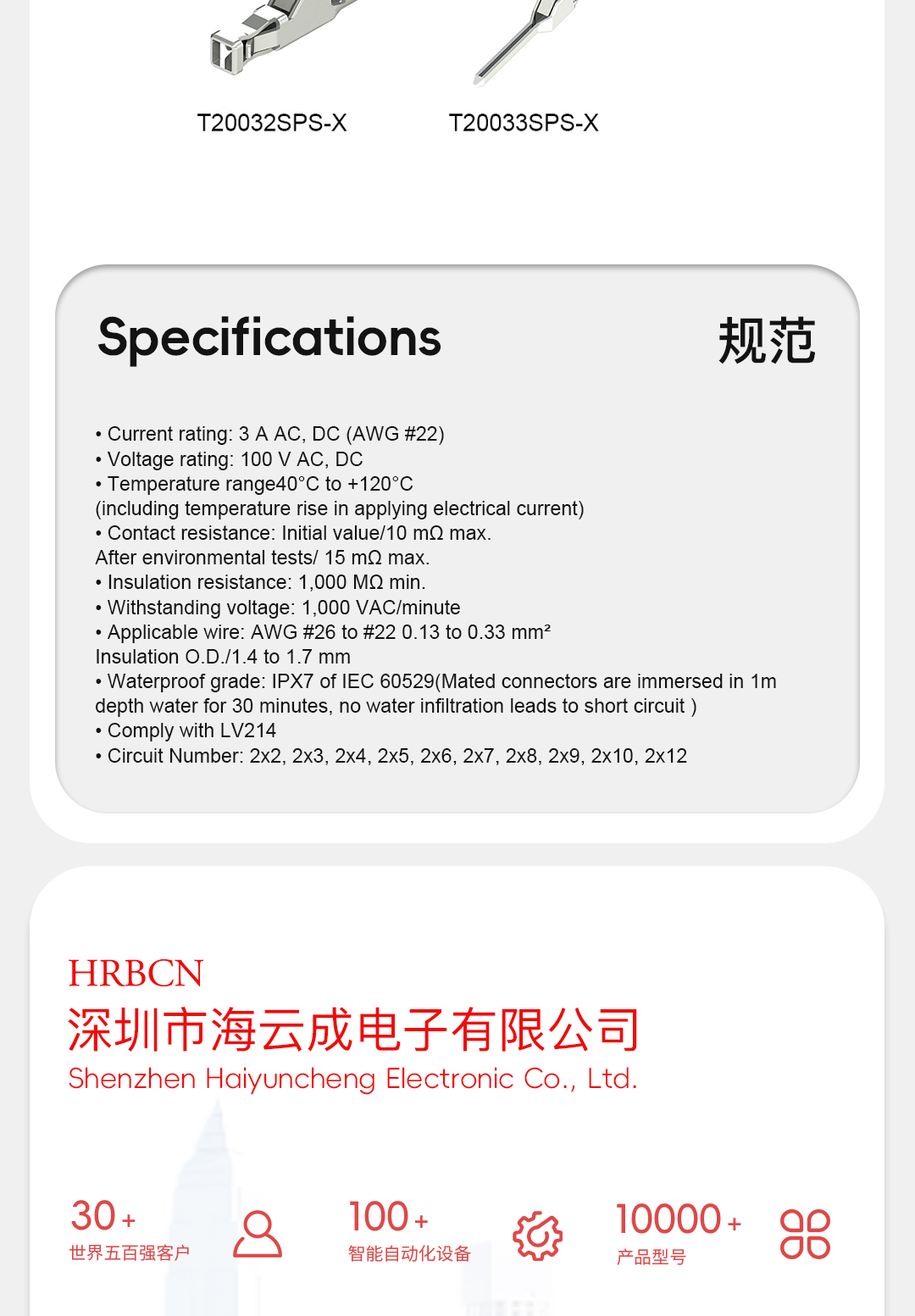 T20032SPS-X

T20033SPS-X

Specifications

规范

• Current rating: 3 A AC, DC (AWG #22)
• Voltage rating: 100 V AC, DC
• Temperature range40°C to +120°C
(including temperature rise in applying electrical current)
• Contact resistance: Initial value/10 mΩ max.
After environmental tests/ 15 mΩ max.
• Insulation resistance: 1,000 MΩ min.
• Withstanding voltage: 1,000 VAC/minute
• Applicable wire: AWG #26 to #22 0.13 to 0.33 mm²
Insulation O.D./1.4 to 1.7 mm
• Waterproof grade: IPX7 of IEC 60529(Mated connectors are immersed in 1m depth water for 30 minutes, no water infiltration leads to short circuit )
• Comply with LV214
• Circuit Number: 2x2, 2x3, 2x4, 2x5, 2x6, 2x7, 2x8, 2x9, 2x10, 2x12

HRBCN
深圳市海云成电子有限公司
Shenzhen Haiyuncheng Electronic Co., Ltd.

30+
世界五百强客户

100+
智能自动化设备

10000+
产品型号